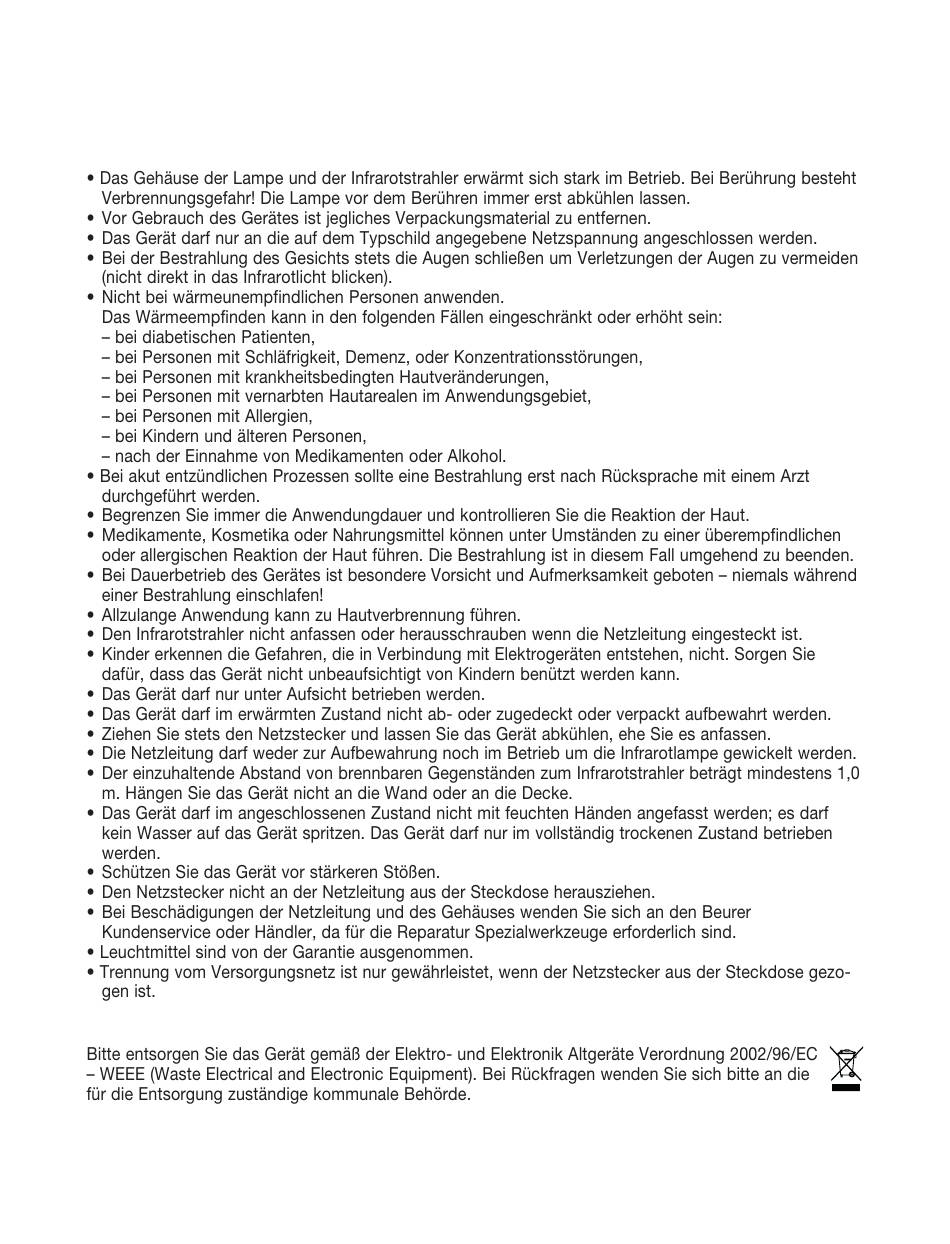 • Das Gehäuse der Lampe und der Infrarotstrahler erwärmt sich stark im Betrieb. Bei Berührung besteht Verbrennungsgefahr! Die Lampe vor dem Berühren immer erst abkühlen lassen.
• Vor Gebrauch des Gerätes ist jegliches Verpackungsmaterial zu entfernen.
• Das Gerät darf nur an die auf dem Typschild angegebene Netzspannung angeschlossen werden.
• Bei der Bestrahlung des Gesichts stets die Augen schließen um Verletzungen der Augen zu vermeiden (nicht direkt in das Infrarotlicht blicken).
• Nicht bei wärmeunempfindlichen Personen anwenden.
Das Wärmeempfinden kann in den folgenden Fällen eingeschränkt oder erhöht sein:
– bei diabetischen Patienten,
– bei Personen mit Schläfrigkeit, Demenz, oder Konzentrationsstörungen,
– bei Personen mit krankheitsbedingten Hautveränderungen,
– bei Personen mit vernarbten Hautarealen im Anwendungsgebiet,
– bei Personen mit Allergien,
– bei Kindern und älteren Personen,
– nach der Einnahme von Medikamenten oder Alkohol.
• Bei akut entzündlichen Prozessen sollte eine Bestrahlung erst nach Rücksprache mit einem Arzt durchgeführt werden.
• Begrenzen Sie immer die Anwendungdauer und kontrollieren Sie die Reaktion der Haut.
• Medikamente, Kosmetika oder Nahrungsmittel können unter Umständen zu einer überempfindlichen oder allergischen Reaktion der Haut führen. Die Bestrahlung ist in diesem Fall umgehend zu beenden.
• Bei Dauerbetrieb des Gerätes ist besondere Vorsicht und Aufmerksamkeit geboten – niemals während einer Bestrahlung einschlafen!
• Allzulange Anwendung kann zu Hautverbrennung führen.
• Den Infrarotstrahler nicht anfassen oder herausschrauben wenn die Netzleitung eingesteckt ist.
• Kinder erkennen die Gefahren, die in Verbindung mit Elektrogeräten entstehen, nicht. Sorgen Sie dafür, dass das Gerät nicht unbeaufsichtigt von Kindern benützt werden kann.
• Das Gerät darf nur unter Aufsicht betrieben werden.
• Das Gerät darf im erwärmten Zustand nicht ab- oder zugedeckt oder verpackt aufbewahrt werden.
• Ziehen Sie stets den Netzstecker und lassen Sie das Gerät abkühlen, ehe Sie es anfassen.
• Die Netzleitung darf weder zur Aufbewahrung noch im Betrieb um die Infrarotlampe gewickelt werden.
• Der einzuhaltende Abstand von brennbaren Gegenständen zum Infrarotstrahler beträgt mindestens 1,0 m. Hängen Sie das Gerät nicht an die Wand oder an die Decke.
• Das Gerät darf im angeschlossenen Zustand nicht mit feuchten Händen angefasst werden; es darf kein Wasser auf das Gerät spritzen. Das Gerät darf nur im vollständig trockenen Zustand betrieben werden.
• Schützen Sie das Gerät vor stärkeren Stößen.
• Den Netzstecker nicht an der Netzleitung aus der Steckdose herausziehen.
• Bei Beschädigungen der Netzleitung und des Gehäuses wenden Sie sich an den Beurer Kundenservice oder Händler, da für die Reparatur Spezialwerkzeuge erforderlich sind.
• Leuchtmittel sind von der Garantie ausgenommen.
• Trennung vom Versorgungsnetz ist nur gewährleistet, wenn der Netzstecker aus der Steckdose gezogen ist.

Bitte entsorgen Sie das Gerät gemäß der Elektro- und Elektronik Altgeräte Verordnung 2002/96/EC – WEEE (Waste Electrical and Electronic Equipment). Bei Rückfragen wenden Sie sich bitte an die für die Entsorgung zuständige kommunale Behörde.